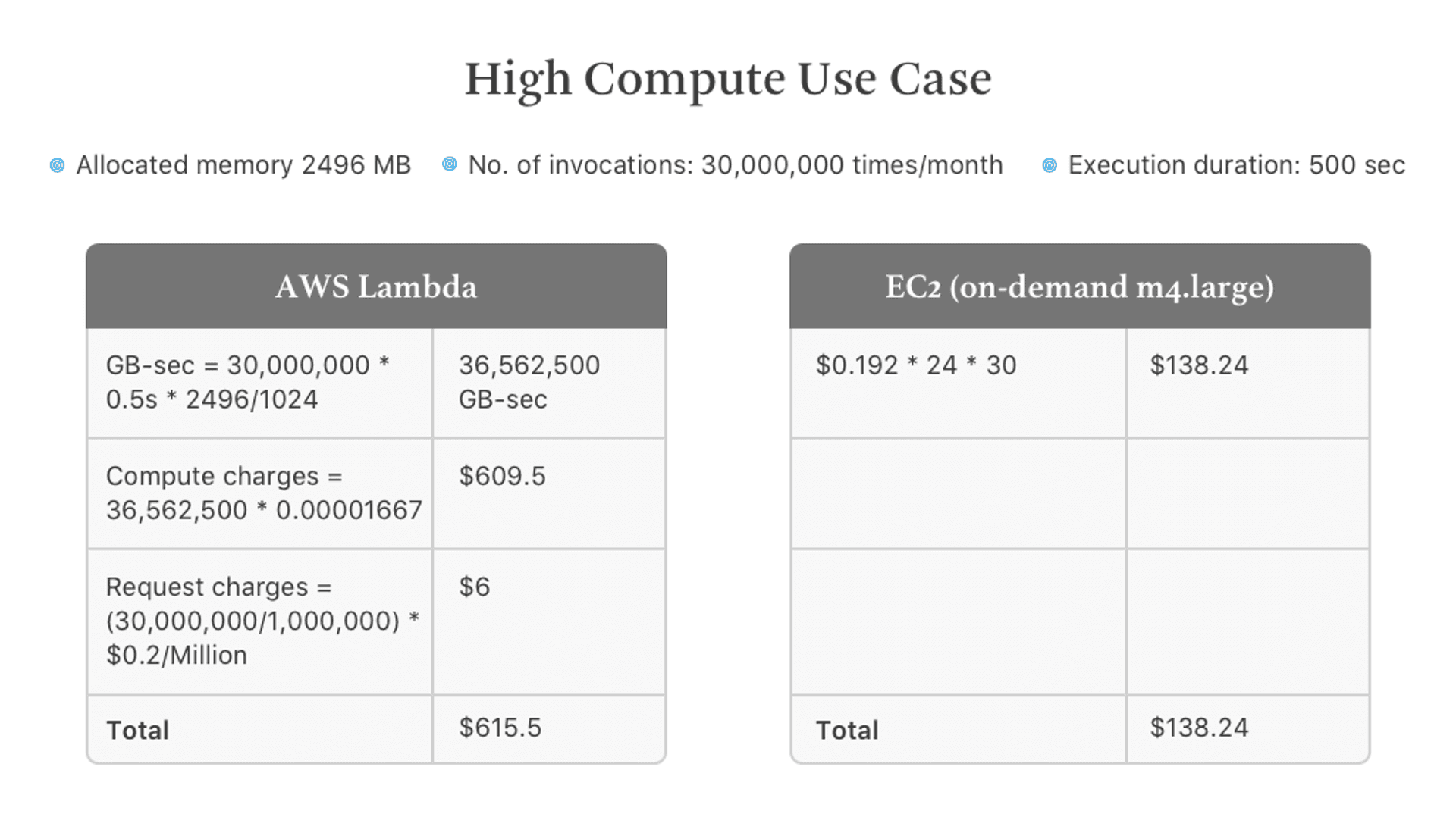 High Compute Use Case

• Allocated memory 2496 MB
• No. of invocations: 30,000,000 times/month
• Execution duration: 500 sec

| AWS Lambda | |
|---|---|
| GB-sec = 30,000,000 * 0.5s * 2496/1024 | 36,562,500 GB-sec |
| Compute charges = 36,562,500 * 0.00001667 | $609.5 |
| Request charges = (30,000,000/1,000,000) * $0.2/Million | $6 |
| Total | $615.5 |

| EC2 (on-demand m4.large) | |
|---|---|
| $0.192 * 24 * 30 | $138.24 |
| | |
| | |
| Total | $138.24 |